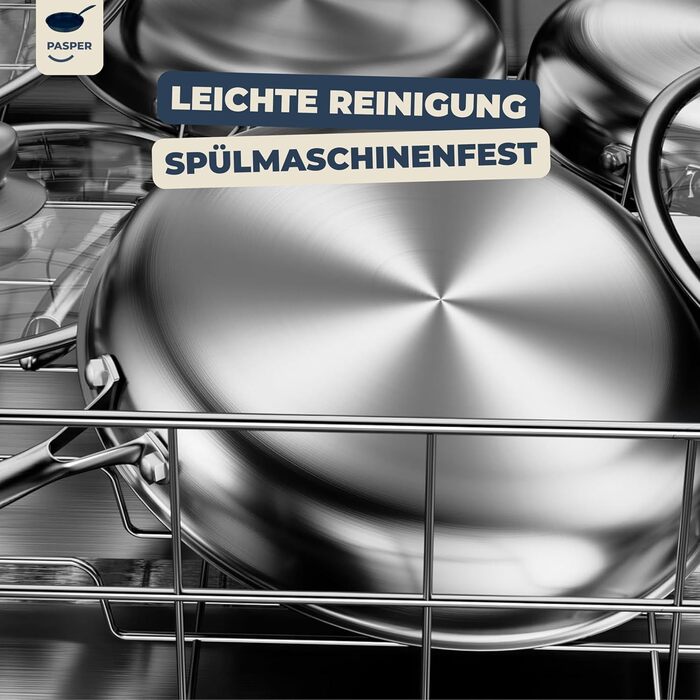 PASPER

LEICHTE REINIGUNG

SPÜLMASCHINENFEST